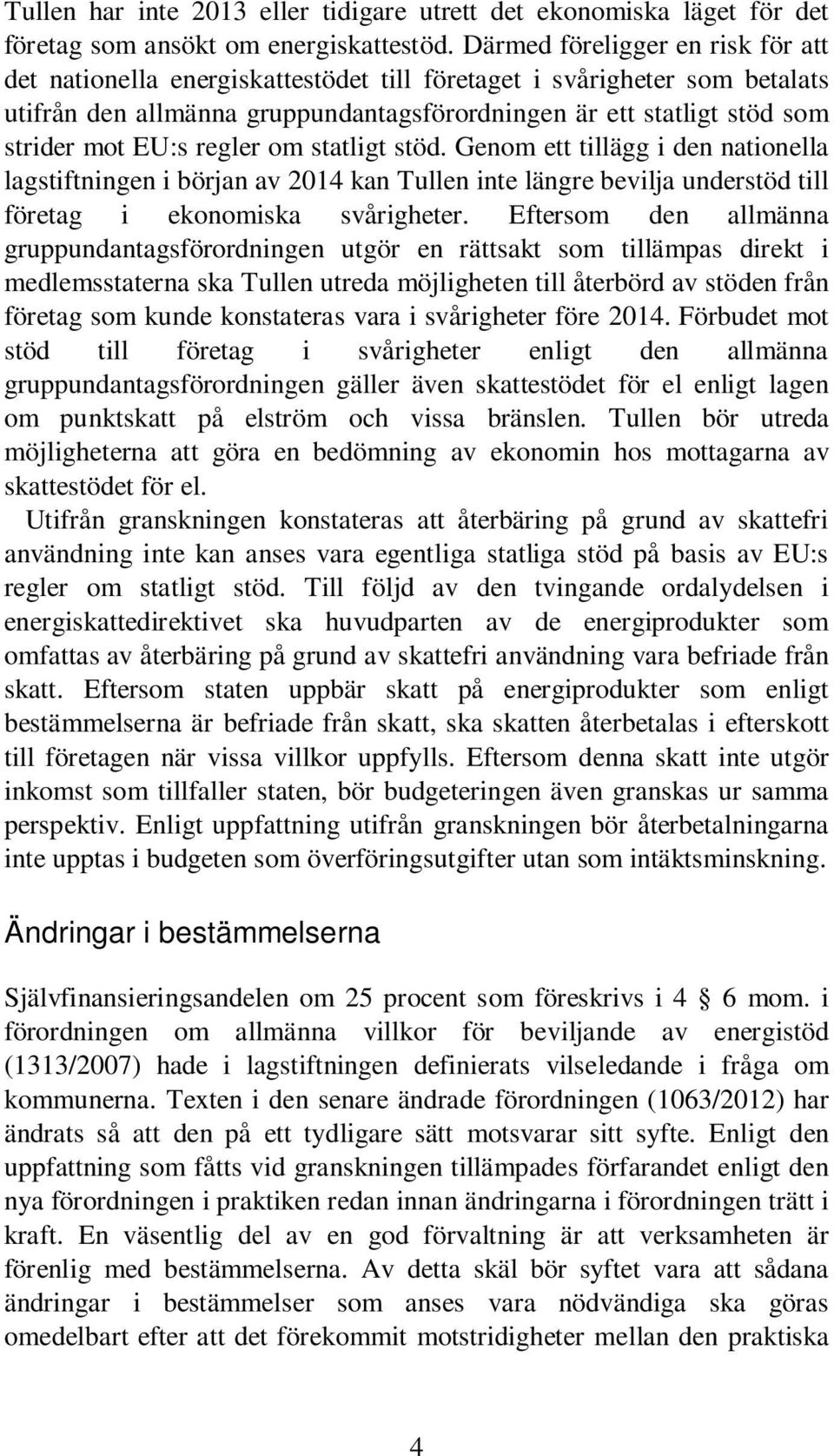 Tullen har inte 2013 eller tidigare utrett det ekonomiska läget för det företag som ansökt om energiskattestöd. Därmed föreligger en risk för att det nationella energiskattestödet till företaget i svårigheter som betalats utifrån den allmänna gruppundantagsförordningen är ett statligt stöd som strider mot EU:s regler om statligt stöd. Genom ett tillägg i den nationella lagstiftningen i början av 2014 kan Tullen inte längre bevilja understöd till företag i ekonomiska svårigheter. Eftersom den allmänna gruppundantagsförordningen utgör en rättsakt som tillämpas direkt i medlemsstaterna ska Tullen utreda möjligheten till återbörd av stöden från företag som kunde konstateras vara i svårigheter före 2014. Förbudet mot stöd till företag i svårigheter enligt den allmänna gruppundantagsförordningen gäller även skattestödet för el enligt lagen om punktskatt på elström och vissa bränslen. Tullen bör utreda möjligheterna att göra en bedömning av ekonomin hos mottagarna av skattestödet för el.

Utifrån granskningen konstateras att återbäring på grund av skattefri användning inte kan anses vara egentliga statliga stöd på basis av EU:s regler om statligt stöd. Till följd av den tvingande ordalydelsen i energiskattedirektivet ska huvudparten av de energiprodukter som omfattas av återbäring på grund av skattefri användning vara befriade från skatt. Eftersom staten uppbär skatt på energiprodukter som enligt bestämmelserna är befriade från skatt, ska skatten återbetalas i efterskott till företagen när vissa villkor uppfylls. Eftersom denna skatt inte utgör inkomst som tillfaller staten, bör budgeteringen även granskas ur samma perspektiv. Enligt uppfattning utifrån granskningen bör återbetalningarna inte upptas i budgeten som överföringsutgifter utan som intäktsminskning.

Ändringar i bestämmelserna

Självfinansieringsandelen om 25 procent som föreskrivs i 4 § 6 mom. i förordningen om allmänna villkor för beviljande av energistöd (1313/2007) hade i lagstiftningen definierats vilseledande i fråga om kommunerna. Texten i den senare ändrade förordningen (1063/2012) har ändrats så att den på ett tydligare sätt motsvarar sitt syfte. Enligt den uppfattning som fåtts vid granskningen tillämpades förfarandet enligt den nya förordningen i praktiken redan innan ändringarna i förordningen trätt i kraft. En väsentlig del av en god förvaltning är att verksamheten är förenlig med bestämmelserna. Av detta skäl bör syftet vara att sådana ändringar i bestämmelser som anses vara nödvändiga ska göras omedelbart efter att det förekommit motstridigheter mellan den praktiska

4